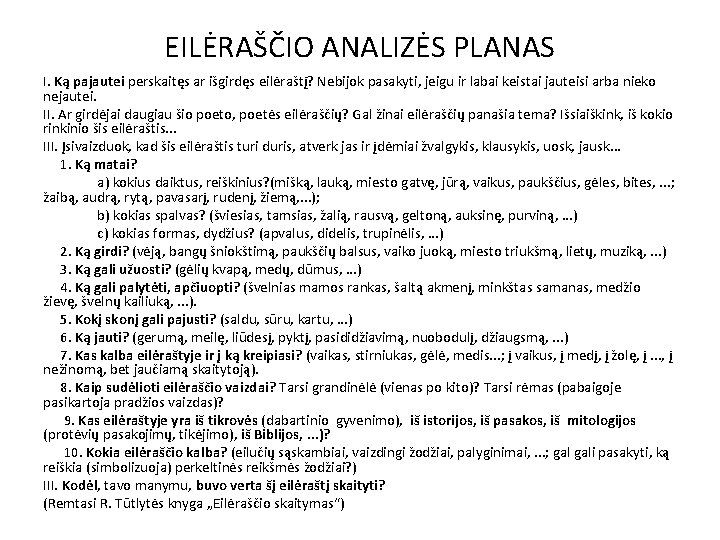 EILĖRAŠČIO ANALIZĖS PLANAS

I. Ką pajautei perskaitęs ar išgirdęs eilėraštį? Nebijok pasakyti, jeigu ir labai keistai jauteisi arba nieko nejautei.

II. Ar girdėjai daugiau šio poeto, poetės eilėraščių? Gal žinai eilėraščių panašia tema? Išsiaiškink, iš kokio rinkinio šis eilėraštis...

III. Įsivaizduok, kad šis eilėraštis turi duris, atverk jas ir įdėmiai žvalgykis, klausykis, uosk, jausk...

1. Ką matai?

a) kokius daiktus, reiškinius?(mišką, lauką, miesto gatvę, jūrą, vaikus, paukščius, gėles, bites, ...; žaibą, audrą, rytą, pavasarį, rudenį, žiemą,...);

b) kokias spalvas? (šviesias, tamsias, žalią, rausvą, geltoną, auksinę, purviną, ...)

c) kokias formas, dydžius? (apvalus, didelis, trupinėlis, ...)

2. Ką girdi? (vėją, bangų šniokštimą, paukščių balsus, vaiko juoką, miesto triukšmą, lietų, muziką, ...)

3. Ką gali užuosti? (gėlių kvapą, medų, dūmus, ...)

4. Ką gali palytėti, apčiuopti? (švelnias mamos rankas, šaltą akmenį, minkštas samanas, medžio žievę, švelnų kailiuką, ...).

5. Kokį skonį gali pajusti? (saldu, sūru, kartu, ...)

6. Ką jauti? (gerumą, meilę, liūdesį, pyktį, pasididžiavimą, nuobodulį, džiaugsmą, ...)

7. Kas kalba eilėraštyje ir į ką kreipiasi? (vaikas, stirniukas, gėlė, medis...; į vaikus, į medį, į žolę, į ..., į nežinomą, bet jaučiamą skaitytoją).

8. Kaip sudėlioti eilėraščio vaizdai? Tarsi grandinėlė (vienas po kito)? Tarsi rėmas (pabaigoje pasikartoja pradžios vaizdas)?

9. Kas eilėraštyje yra iš tikrovės (dabartinio gyvenimo), iš istorijos, iš pasakos, iš mitologijos (protėvių pasakojimų, tikėjimo), iš Biblijos, ...)?

10. Kokia eilėraščio kalba? (eilučių sąskambiai, vaizdingi žodžiai, palyginimai, ...; gal gali pasakyti, ką reiškia (simbolizuoja) perkeltinės reikšmės žodžiai?)

III. Kodėl, tavo manymu, buvo verta šį eilėraštį skaityti?

(Remtasi R. Tūtlytės knyga „Eilėraščio skaitymas“)